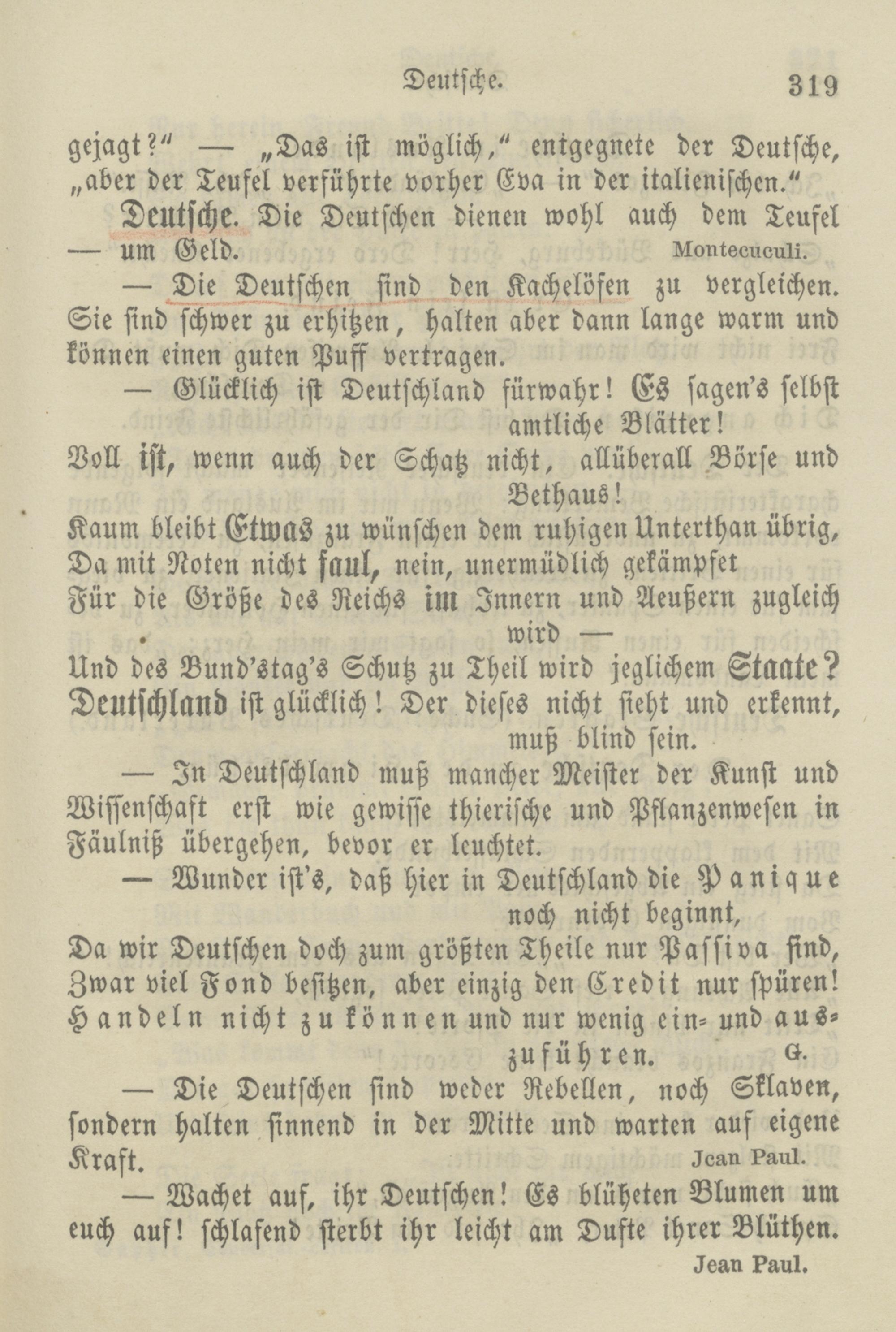 Deutsche. 319

gejagt?" — „Das ist möglich," entgegnete der Deutsche, „aber der Teufel verführte vorher Eva in der italienischen."

Deutsche. Die Deutschen dienen wohl auch dem Teufel — um Geld. Montecuculi.

— Die Deutschen sind den Kachelöfen zu vergleichen. Sie sind schwer zu erhitzen, halten aber dann lange warm und können einen guten Puff vertragen.

— Glücklich ist Deutschland fürwahr! Es sagen's selbst amtliche Blätter!
Voll ist, wenn auch der Schatz nicht, allüberall Börse und Bethaus!
Kaum bleibt Etwas zu wünschen dem ruhigen Unterthan übrig,
Da mit Noten nicht faul, nein, unermüdlich gekämpfet
Für die Größe des Reichs im Innern und Aeußern zugleich wird —
Und des Bund'stag's Schutz zu Theil wird jeglichem Staate?
Deutschland ist glücklich! Der dieses nicht sieht und erkennt, muß blind sein.

— In Deutschland muß mancher Meister der Kunst und Wissenschaft erst wie gewisse thierische und Pflanzenwesen in Fäulniß übergehen, bevor er leuchtet.

— Wunder ist's, daß hier in Deutschland die Panique noch nicht beginnt,
Da wir Deutschen doch zum größten Theile nur Passiva sind,
Zwar viel Fond besitzen, aber einzig den Credit nur spüren!
Handeln nicht zu können und nur wenig ein- und auszuführen. G.

— Die Deutschen sind weder Rebellen, noch Sklaven, sondern halten sinnend in der Mitte und warten auf eigene Kraft. Jean Paul.

— Wachet auf, ihr Deutschen! Es blüheten Blumen um euch auf! schlafend sterbt ihr leicht am Dufte ihrer Blüthen. Jean Paul.